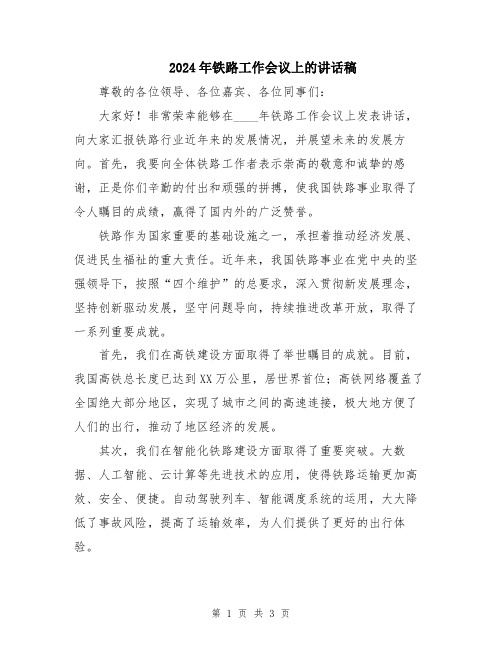 2024年铁路工作会议上的讲话稿

尊敬的各位领导、各位嘉宾、各位同事们：

大家好！非常荣幸能够在____年铁路工作会议上发表讲话，向大家汇报铁路行业近年来的发展情况，并展望未来的发展方向。首先，我要向全体铁路工作者表示崇高的敬意和诚挚的感谢，正是你们辛勤的付出和顽强的拼搏，使我国铁路事业取得了令人瞩目的成绩，赢得了国内外的广泛赞誉。

铁路作为国家重要的基础设施之一，承担着推动经济发展、促进民生福祉的重大责任。近年来，我国铁路事业在党中央的坚强领导下，按照“四个维护”的总要求，深入贯彻新发展理念，坚持创新驱动发展，坚守问题导向，持续推进改革开放，取得了一系列重要成就。

首先，我们在高铁建设方面取得了举世瞩目的成就。目前，我国高铁总长度已达到XX万公里，居世界首位；高铁网络覆盖了全国绝大部分地区，实现了城市之间的高速连接，极大地方便了人们的出行，推动了地区经济的发展。

其次，我们在智能化铁路建设方面取得了重要突破。大数据、人工智能、云计算等先进技术的应用，使得铁路运输更加高效、安全、便捷。自动驾驶列车、智能调度系统的运用，大大降低了事故风险，提高了运输效率，为人们提供了更好的出行体验。

第 1 页 共 3 页